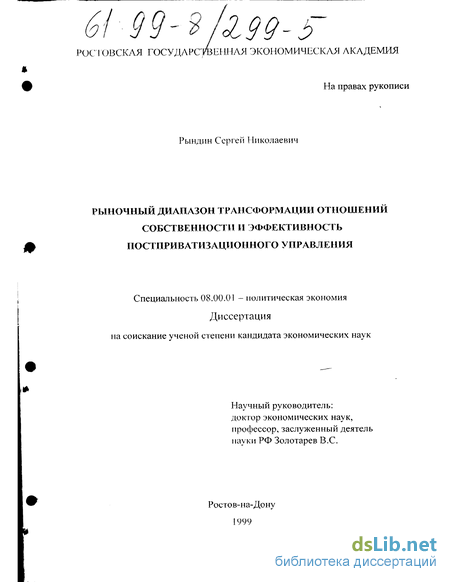 61:99-8/299-5

РОСТОВСКАЯ ГОСУДАРСТВЕННАЯ ЭКОНОМИЧЕСКАЯ АКАДЕМИЯ

На правах рукописи

Рындин Сергей Николаевич

РЫНОЧНЫЙ ДИАПАЗОН ТРАНСФОРМАЦИИ ОТНОШЕНИЙ СОБСТВЕННОСТИ И ЭФФЕКТИВНОСТЬ ПОСТПРИВАТИЗАЦИОННОГО УПРАВЛЕНИЯ

Специальность 08.00.01 – политическая экономия

Диссертация

на соискание ученой степени кандидата экономических наук

Научный руководитель:
доктор экономических наук,
профессор, заслуженный деятель
науки РФ Золотарев В.С.

Ростов-на-Дону
1999

dsLib.net
библиотека диссертаций